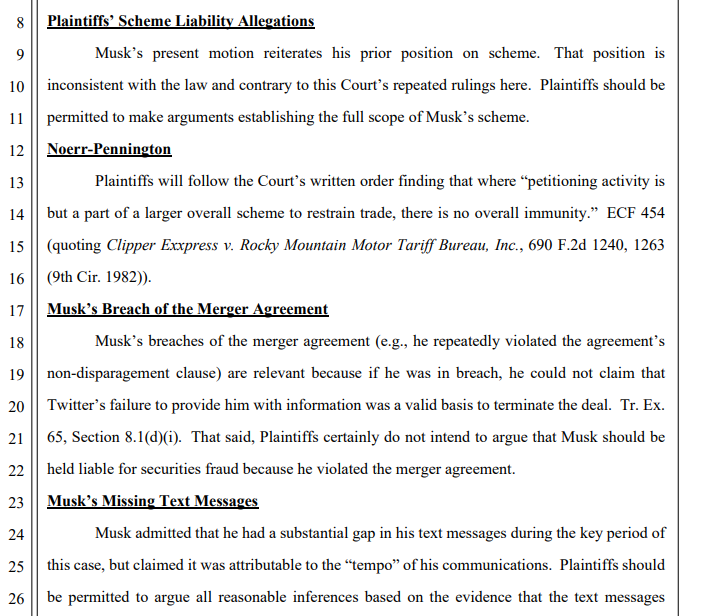 8 Plaintiffs' Scheme Liability Allegations

9 Musk's present motion reiterates his prior position on scheme. That position is 10 inconsistent with the law and contrary to this Court's repeated rulings here. Plaintiffs should be 11 permitted to make arguments establishing the full scope of Musk's scheme.

12 Noerr-Pennington

13 Plaintiffs will follow the Court's written order finding that where "petitioning activity is 14 but a part of a larger overall scheme to restrain trade, there is no overall immunity." ECF 454 15 (quoting Clipper Exxpress v. Rocky Mountain Motor Tariff Bureau, Inc., 690 F.2d 1240, 1263 16 (9th Cir. 1982)).

17 Musk's Breach of the Merger Agreement

18 Musk's breaches of the merger agreement (e.g., he repeatedly violated the agreement's 19 non-disparagement clause) are relevant because if he was in breach, he could not claim that 20 Twitter's failure to provide him with information was a valid basis to terminate the deal. Tr. Ex. 21 65, Section 8.1(d)(i). That said, Plaintiffs certainly do not intend to argue that Musk should be 22 held liable for securities fraud because he violated the merger agreement.

23 Musk's Missing Text Messages

24 Musk admitted that he had a substantial gap in his text messages during the key period of 25 this case, but claimed it was attributable to the "tempo" of his communications. Plaintiffs should 26 be permitted to argue all reasonable inferences based on the evidence that the text messages